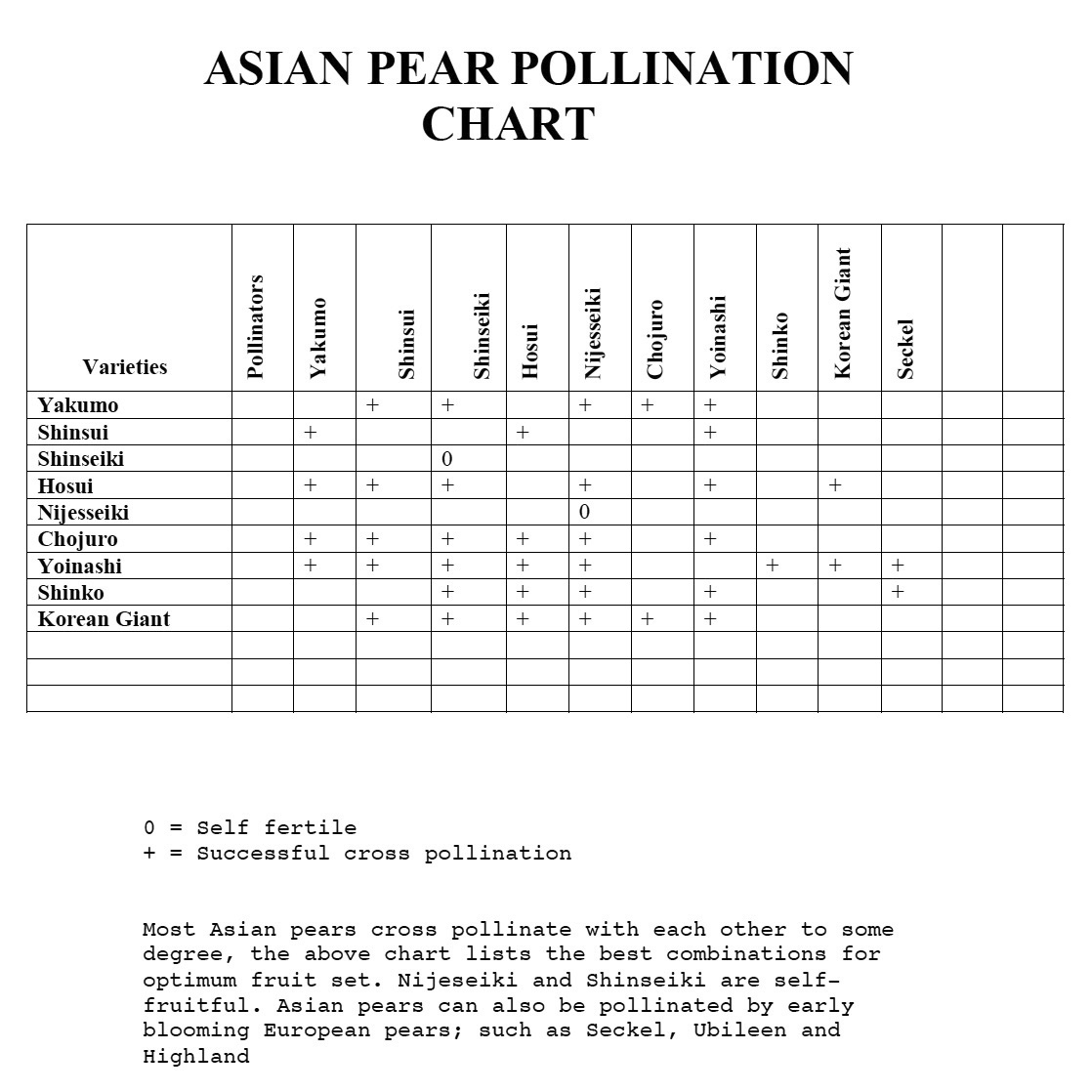 ASIAN PEAR POLLINATION CHART

| Varieties | Pollinators | Yakumo | Shinsui | Shinseiki | Hosui | Nijesseiki | Chojuro | Yoinashi | Shinko | Korean Giant | Seckel | | |
|---|---|---|---|---|---|---|---|---|---|---|---|---|---|
| Yakumo | | | + | + | | + | + | + | | | | | |
| Shinsui | | + | | | + | | | + | | | | | |
| Shinseiki | | | | 0 | | | | | | | | | |
| Hosui | | + | + | + | | + | | + | | + | | | |
| Nijesseiki | | | | | | 0 | | | | | | | |
| Chojuro | | + | + | + | + | + | | + | | | | | |
| Yoinashi | | + | + | + | + | + | | | + | + | + | | |
| Shinko | | | | + | + | + | | + | | | + | | |
| Korean Giant | | | + | + | + | + | + | + | | | | | |
| | | | | | | | | | | | | | |
| | | | | | | | | | | | | | |
| | | | | | | | | | | | | | |

0 = Self fertile
+ = Successful cross pollination

Most Asian pears cross pollinate with each other to some degree, the above chart lists the best combinations for optimum fruit set. Nijeseiki and Shinseiki are self-fruitful. Asian pears can also be pollinated by early blooming European pears; such as Seckel, Ubileen and Highland